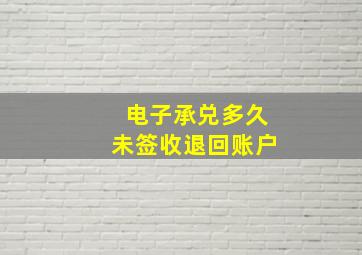 电子承兑多久
未签收退回账户